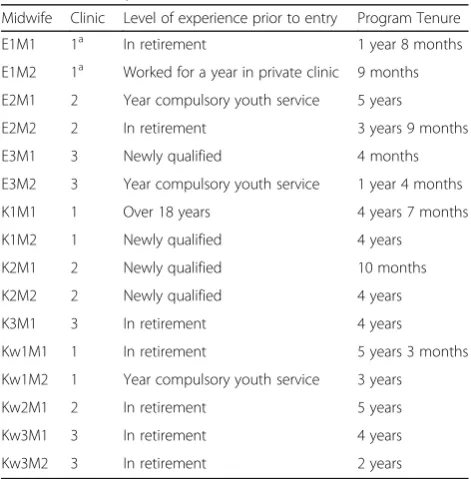 | Midwife | Clinic | Level of experience prior to entry | Program Tenure |
|---|---|---|---|
| E1M1 | $1^a$ | In retirement | 1 year 8 months |
| E1M2 | $1^a$ | Worked for a year in private clinic | 9 months |
| E2M1 | 2 | Year compulsory youth service | 5 years |
| E2M2 | 2 | In retirement | 3 years 9 months |
| E3M1 | 3 | Newly qualified | 4 months |
| E3M2 | 3 | Year compulsory youth service | 1 year 4 months |
| K1M1 | 1 | Over 18 years | 4 years 7 months |
| K1M2 | 1 | Newly qualified | 4 years |
| K2M1 | 2 | Newly qualified | 10 months |
| K2M2 | 2 | Newly qualified | 4 years |
| K3M1 | 3 | In retirement | 4 years |
| Kw1M1 | 1 | In retirement | 5 years 3 months |
| Kw1M2 | 1 | Year compulsory youth service | 3 years |
| Kw2M1 | 2 | In retirement | 5 years |
| Kw3M1 | 3 | In retirement | 4 years |
| Kw3M2 | 3 | In retirement | 2 years |